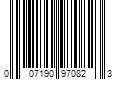 0 07190 97082 3